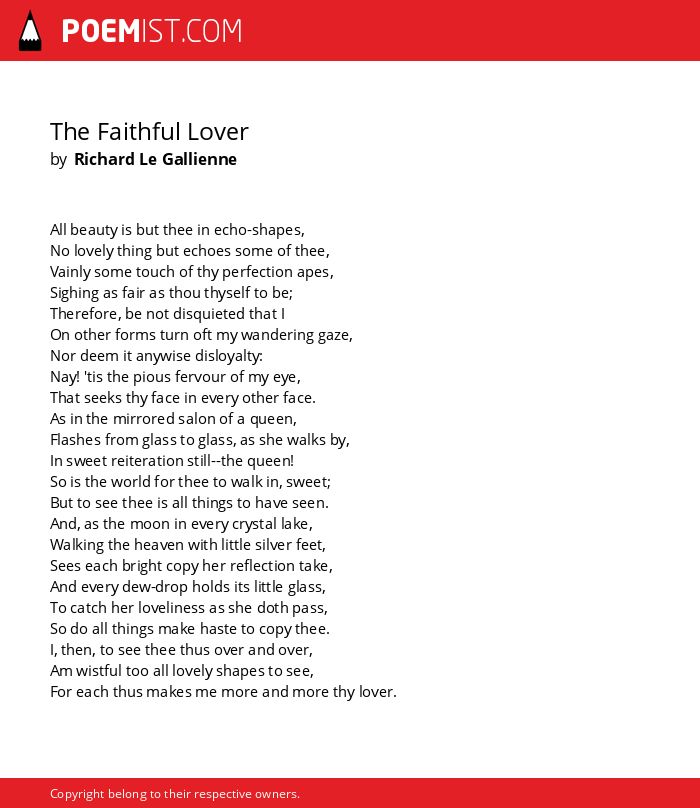 POEMIST.COM

The Faithful Lover
by Richard Le Gallienne

All beauty is but thee in echo-shapes,
No lovely thing but echoes some of thee,
Vainly some touch of thy perfection apes,
Sighing as fair as thou thyself to be;
Therefore, be not disquieted that I
On other forms turn oft my wandering gaze,
Nor deem it anywise disloyalty:
Nay! 'tis the pious fervour of my eye,
That seeks thy face in every other face.
As in the mirrored salon of a queen,
Flashes from glass to glass, as she walks by,
In sweet reiteration still--the queen!
So is the world for thee to walk in, sweet;
But to see thee is all things to have seen.
And, as the moon in every crystal lake,
Walking the heaven with little silver feet,
Sees each bright copy her reflection take,
And every dew-drop holds its little glass,
To catch her loveliness as she doth pass,
So do all things make haste to copy thee.
I, then, to see thee thus over and over,
Am wistful too all lovely shapes to see,
For each thus makes me more and more thy lover.

Copyright belong to their respective owners.